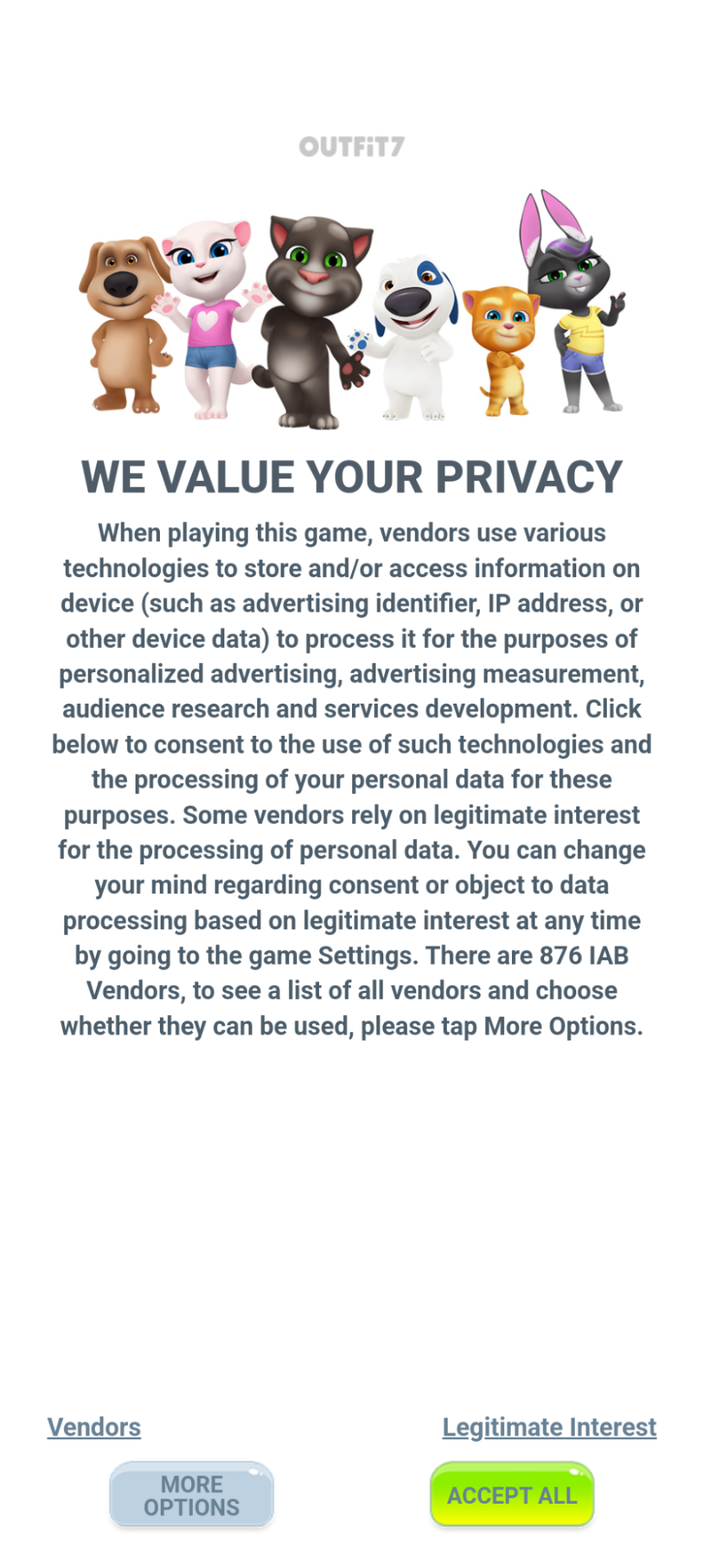 OUTFiT7

WE VALUE YOUR PRIVACY

When playing this game, vendors use various technologies to store and/or access information on device (such as advertising identifier, IP address, or other device data) to process it for the purposes of personalized advertising, advertising measurement, audience research and services development. Click below to consent to the use of such technologies and the processing of your personal data for these purposes. Some vendors rely on legitimate interest for the processing of personal data. You can change your mind regarding consent or object to data processing based on legitimate interest at any time by going to the game Settings. There are 876 IAB Vendors, to see a list of all vendors and choose whether they can be used, please tap More Options.

Vendors

Legitimate Interest

MORE OPTIONS

ACCEPT ALL